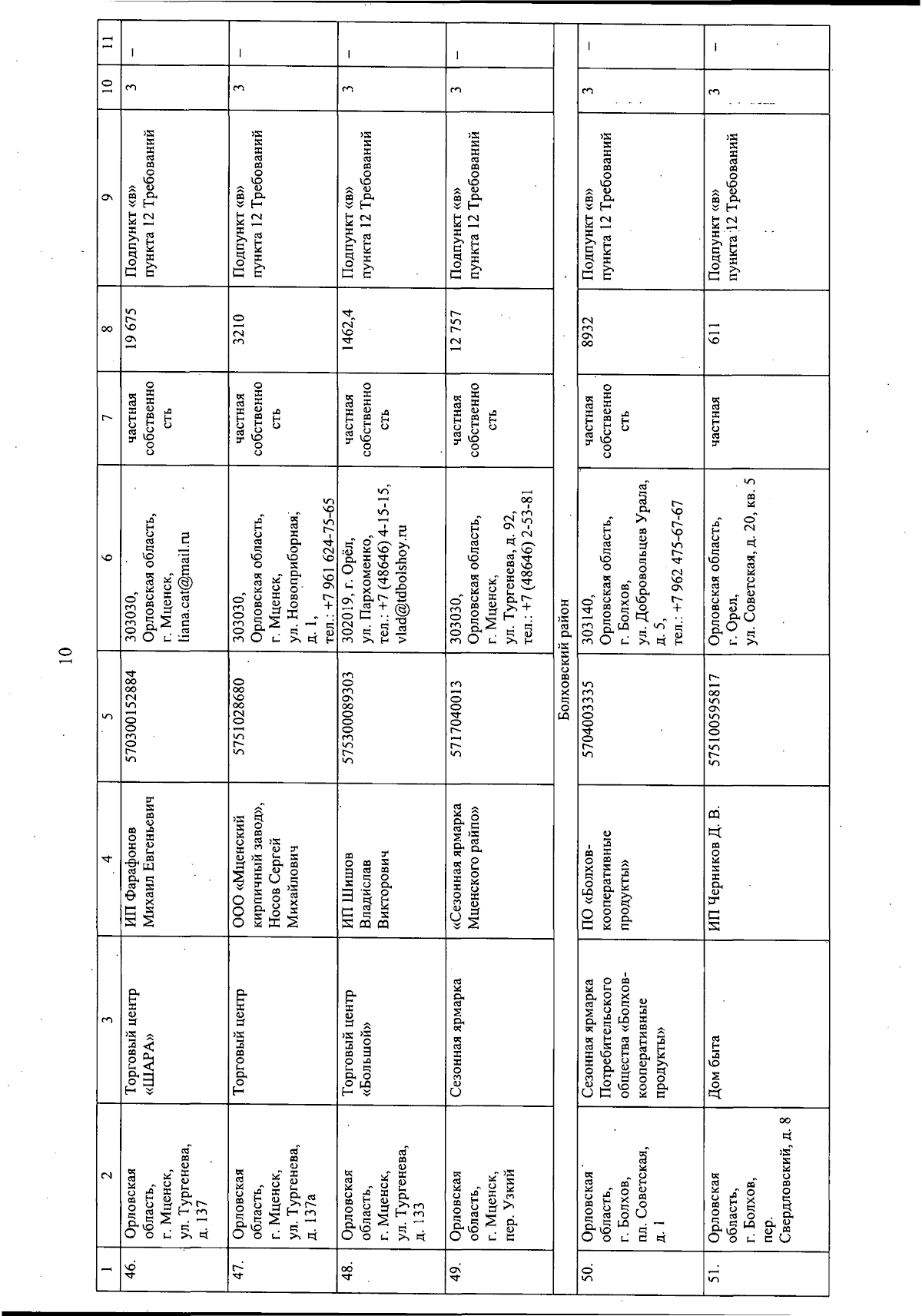 10

| 1 | 2 | 3 | 4 | 5 | 6 | 7 | 8 | 9 | 10 | 11 |
|---|---|---|---|---|---|---|---|---|---|---|
| 46. | Орловская область, г. Мценск, ул. Тургенева, д. 137 | Торговый центр «ШАРА» | ИП Фарафонов Михаил Евгеньевич | 570300152884 | 303030, Орловская область, г. Мценск, liana.cat@mail.ru | частная собственность | 19 675 | Подпункт «в» пункта 12 Требований | 3 | – |
| 47. | Орловская область, г. Мценск, ул. Тургенева, д. 137а | Торговый центр | ООО «Мценский кирпичный завод», Носов Сергей Михайлович | 5751028680 | 303030, Орловская область, г. Мценск, ул. Новоприборная, д. 1, тел.: +7 961 624-75-65 | частная собственность | 3210 | Подпункт «в» пункта 12 Требований | 3 | – |
| 48. | Орловская область, г. Мценск, ул. Тургенева, д. 133 | Торговый центр «Большой» | ИП Шишов Владислав Викторович | 575300089303 | 302019, г. Орёл, ул. Пархоменко, тел.: +7 (48646) 4-15-15, vlad@tdbolshoy.ru | частная собственность | 1462,4 | Подпункт «в» пункта 12 Требований | 3 | – |
| 49. | Орловская область, г. Мценск, пер. Узкий | Сезонная ярмарка | «Сезонная ярмарка Мценского райпо» | 5717040013 | 303030, Орловская область, г. Мценск, ул. Тургенева, д. 92, тел.: +7 (48646) 2-53-81 | частная собственность | 12 757 | Подпункт «в» пункта 12 Требований | 3 | – |
| Болховский район | | | | | | | | | | |
| 50. | Орловская область, г. Болхов, пл. Советская, д. 1 | Сезонная ярмарка Потребительского общества «Болхов-кооперативные продукты» | ПО «Болхов-кооперативные продукты» | 5704003335 | 303140, Орловская область, г. Болхов, ул. Добровольцев Урала, д. 5, тел.: +7 962 475-67-67 | частная собственность | 8932 | Подпункт «в» пункта 12 Требований | 3 | – |
| 51. | Орловская область, г. Болхов, пер. Свердловский, д. 8 | Дом быта | ИП Черников Д. В. | 575100595817 | Орловская область, г. Орел, ул. Советская, д. 20, кв. 5 | частная | 611 | Подпункт «в» пункта 12 Требований | 3 | – |